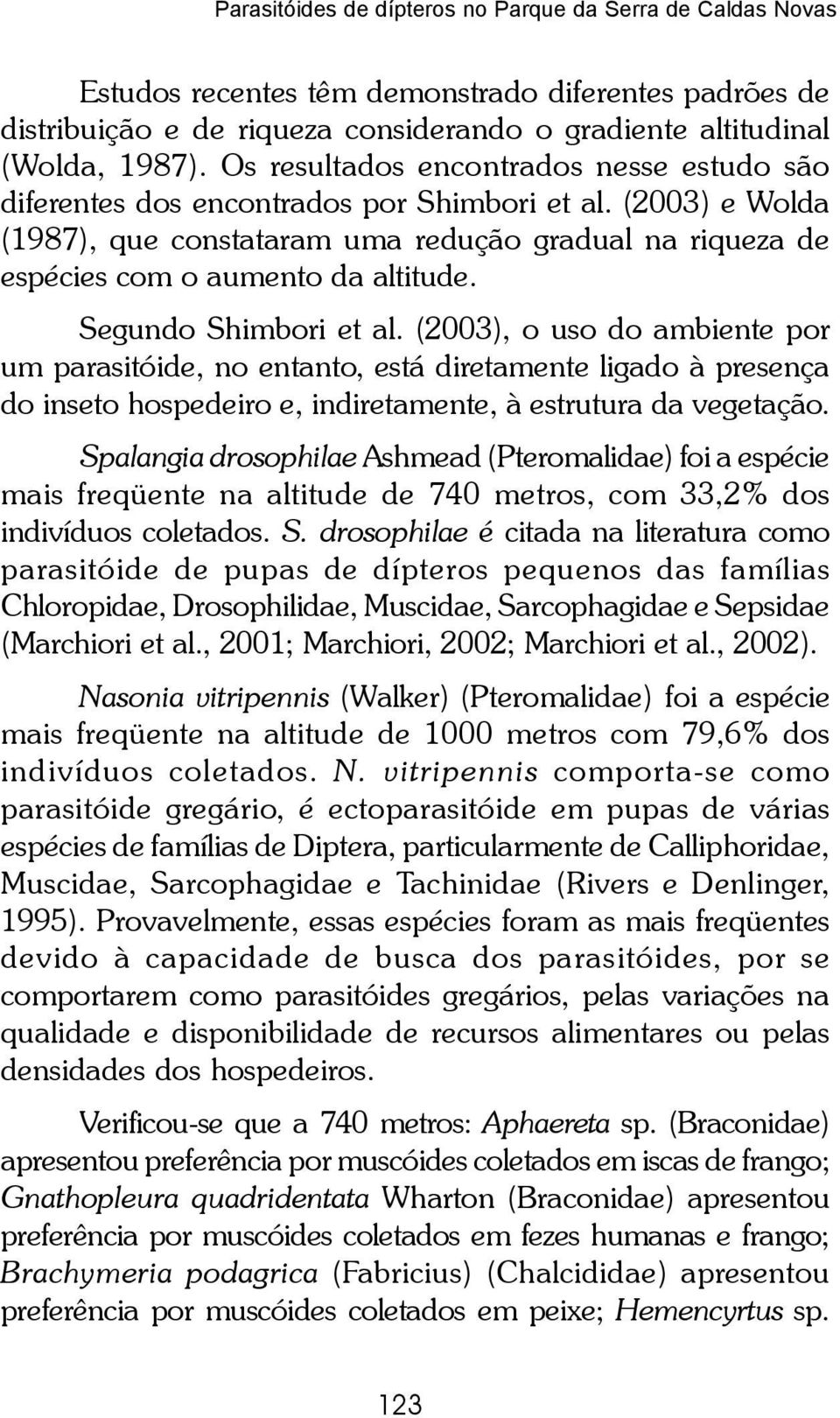 Parasitóides de dípteros no Parque da Serra de Caldas Novas

Estudos recentes têm demonstrado diferentes padrões de distribuição e de riqueza considerando o gradiente altitudinal (Wolda, 1987). Os resultados encontrados nesse estudo são diferentes dos encontrados por Shimbori et al. (2003) e Wolda (1987), que constataram uma redução gradual na riqueza de espécies com o aumento da altitude.

Segundo Shimbori et al. (2003), o uso do ambiente por um parasitóide, no entanto, está diretamente ligado à presença do inseto hospedeiro e, indiretamente, à estrutura da vegetação.

Spalangia drosophilae Ashmead (Pteromalidae) foi a espécie mais freqüente na altitude de 740 metros, com 33,2% dos indivíduos coletados. S. drosophilae é citada na literatura como parasitóide de pupas de dípteros pequenos das famílias Chloropidae, Drosophilidae, Muscidae, Sarcophagidae e Sepsidae (Marchiori et al., 2001; Marchiori, 2002; Marchiori et al., 2002).

Nasonia vitripennis (Walker) (Pteromalidae) foi a espécie mais freqüente na altitude de 1000 metros com 79,6% dos indivíduos coletados. N. vitripennis comporta-se como parasitóide gregário, é ectoparasitóide em pupas de várias espécies de famílias de Diptera, particularmente de Calliphoridae, Muscidae, Sarcophagidae e Tachinidae (Rivers e Denlinger, 1995). Provavelmente, essas espécies foram as mais freqüentes devido à capacidade de busca dos parasitóides, por se comportarem como parasitóides gregários, pelas variações na qualidade e disponibilidade de recursos alimentares ou pelas densidades dos hospedeiros.

Verificou-se que a 740 metros: Aphaereta sp. (Braconidae) apresentou preferência por muscóides coletados em iscas de frango; Gnathopleura quadridentata Wharton (Braconidae) apresentou preferência por muscóides coletados em fezes humanas e frango; Brachymeria podagrica (Fabricius) (Chalcididae) apresentou preferência por muscóides coletados em peixe; Hemencyrtus sp.

123